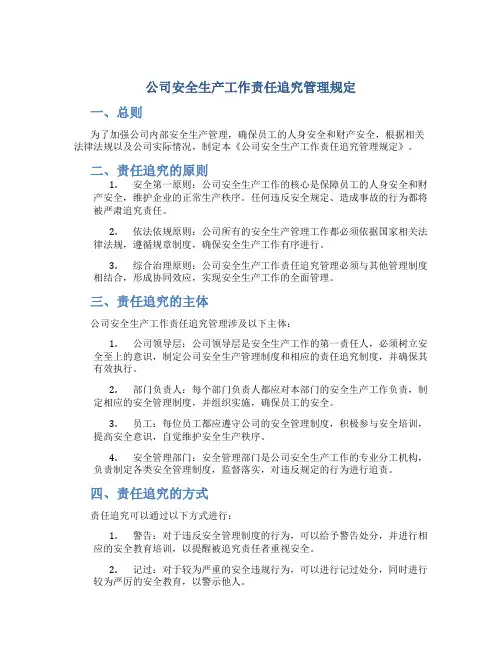 公司安全生产工作责任追究管理规定

一、总则

为了加强公司内部安全生产管理，确保员工的人身安全和财产安全，根据相关法律法规以及公司实际情况，制定本《公司安全生产工作责任追究管理规定》。

二、责任追究的原则

1. 安全第一原则：公司安全生产工作的核心是保障员工的人身安全和财产安全，维护企业的正常生产秩序。任何违反安全规定、造成事故的行为都将被严肃追究责任。

2. 依法依规原则：公司所有的安全生产管理工作都必须依据国家相关法律法规，遵循规章制度，确保安全生产工作有序进行。

3. 综合治理原则：公司安全生产工作责任追究管理必须与其他管理制度相结合，形成协同效应，实现安全生产工作的全面管理。

三、责任追究的主体

公司安全生产工作责任追究管理涉及以下主体：

1. 公司领导层：公司领导层是安全生产工作的第一责任人，必须树立安全至上的意识，制定公司安全生产管理制度和相应的责任追究制度，并确保其有效执行。

2. 部门负责人：每个部门负责人都应对本部门的安全生产工作负责，制定相应的安全管理制度，并组织实施，确保员工的安全。

3. 员工：每位员工都应遵守公司的安全管理制度，积极参与安全培训，提高安全意识，自觉维护安全生产秩序。

4. 安全管理部门：安全管理部门是公司安全生产工作的专业分工机构，负责制定各类安全管理制度，监督落实，对违反规定的行为进行追责。

四、责任追究的方式

责任追究可以通过以下方式进行：

1. 警告：对于违反安全管理制度的行为，可以给予警告处分，并进行相应的安全教育培训，以提醒被追究责任者重视安全。

2. 记过：对于较为严重的安全违规行为，可以进行记过处分，同时进行较为严厉的安全教育，以警示他人。